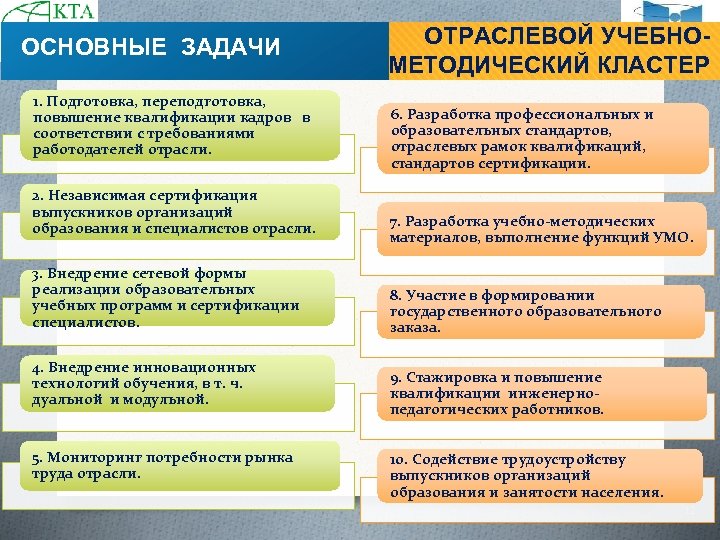 КТА

ОСНОВНЫЕ ЗАДАЧИ

ОТРАСЛЕВОЙ УЧЕБНО-МЕТОДИЧЕСКИЙ КЛАСТЕР

1. Подготовка, переподготовка, повышение квалификации кадров в соответствии с требованиями работодателей отрасли.

2. Независимая сертификация выпускников организаций образования и специалистов отрасли.

3. Внедрение сетевой формы реализации образовательных учебных программ и сертификации специалистов.

4. Внедрение инновационных технологий обучения, в т. ч. дуальной и модульной.

5. Мониторинг потребности рынка труда отрасли.

6. Разработка профессиональных и образовательных стандартов, отраслевых рамок квалификаций, стандартов сертификации.

7. Разработка учебно-методических материалов, выполнение функций УМО.

8. Участие в формировании государственного образовательного заказа.

9. Стажировка и повышение квалификации инженерно-педагогических работников.

10. Содействие трудоустройству выпускников организаций образования и занятости населения.